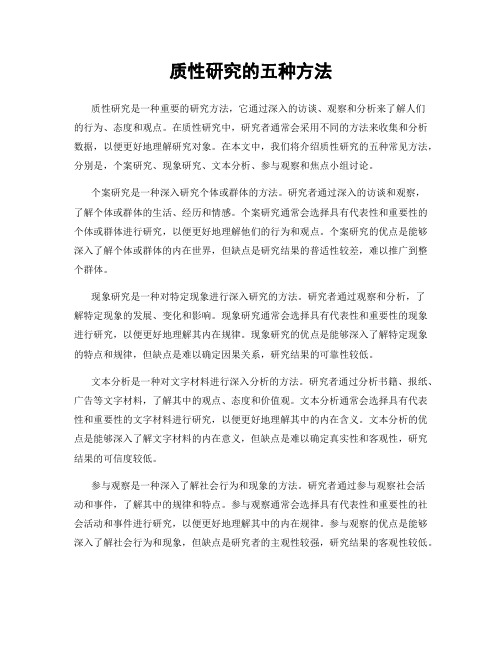 质性研究的五种方法

质性研究是一种重要的研究方法，它通过深入的访谈、观察和分析来了解人们的行为、态度和观点。在质性研究中，研究者通常会采用不同的方法来收集和分析数据，以便更好地理解研究对象。在本文中，我们将介绍质性研究的五种常见方法，分别是，个案研究、现象研究、文本分析、参与观察和焦点小组讨论。

个案研究是一种深入研究个体或群体的方法。研究者通过深入的访谈和观察，了解个体或群体的生活、经历和情感。个案研究通常会选择具有代表性和重要性的个体或群体进行研究，以便更好地理解他们的行为和观点。个案研究的优点是能够深入了解个体或群体的内在世界，但缺点是研究结果的普适性较差，难以推广到整个群体。

现象研究是一种对特定现象进行深入研究的方法。研究者通过观察和分析，了解特定现象的发展、变化和影响。现象研究通常会选择具有代表性和重要性的现象进行研究，以便更好地理解其内在规律。现象研究的优点是能够深入了解特定现象的特点和规律，但缺点是难以确定因果关系，研究结果的可靠性较低。

文本分析是一种对文字材料进行深入分析的方法。研究者通过分析书籍、报纸、广告等文字材料，了解其中的观点、态度和价值观。文本分析通常会选择具有代表性和重要性的文字材料进行研究，以便更好地理解其中的内在含义。文本分析的优点是能够深入了解文字材料的内在意义，但缺点是难以确定真实性和客观性，研究结果的可信度较低。

参与观察是一种深入了解社会行为和现象的方法。研究者通过参与观察社会活动和事件，了解其中的规律和特点。参与观察通常会选择具有代表性和重要性的社会活动和事件进行研究，以便更好地理解其中的内在规律。参与观察的优点是能够深入了解社会行为和现象，但缺点是研究者的主观性较强，研究结果的客观性较低。